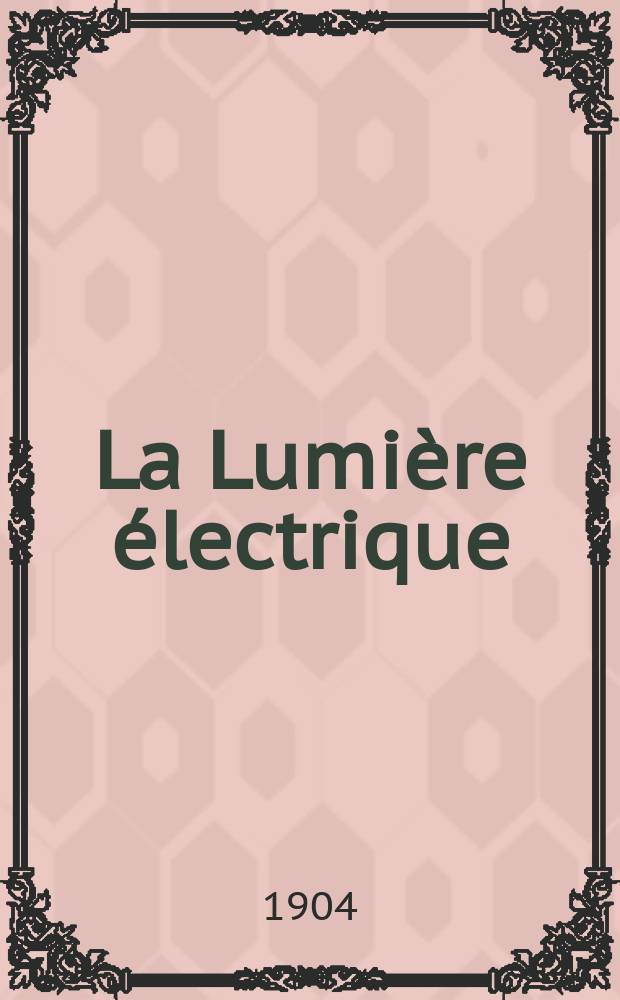 La Lumière électrique

1904